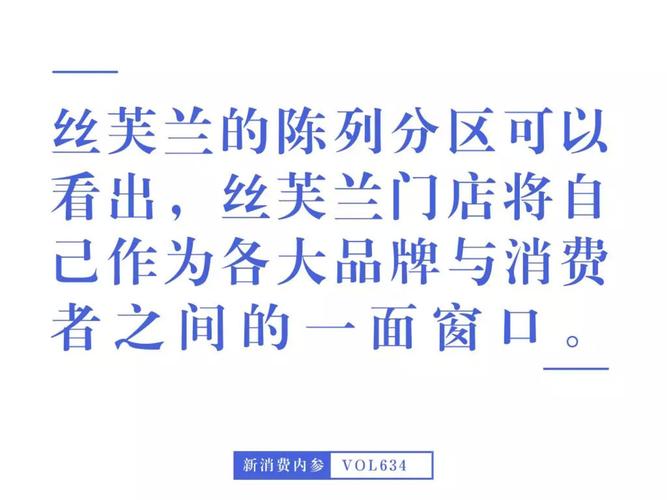 丝芙兰的陈列分区可以看出，丝芙兰门店将自己作为各大品牌与消费者之间的一面窗口。

新消费内参 VOL634